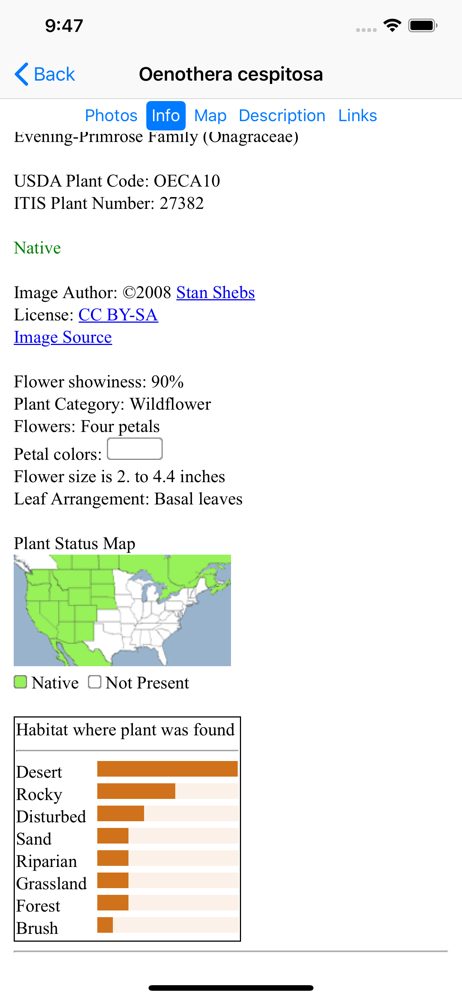 9:47

Back
Oenothera cespitosa

Photos Info Map Description Links

Evening-Primrose Family (Onagraceae)

USDA Plant Code: OECA10
ITIS Plant Number: 27382

Native

Image Author: ©2008 Stan Shebs
License: CC BY-SA
Image Source

Flower showiness: 90%
Plant Category: Wildflower
Flowers: Four petals
Petal colors:
Flower size is 2. to 4.4 inches
Leaf Arrangement: Basal leaves

Plant Status Map

Native Not Present

Habitat where plant was found

Desert
Rocky
Disturbed
Sand
Riparian
Grassland
Forest
Brush